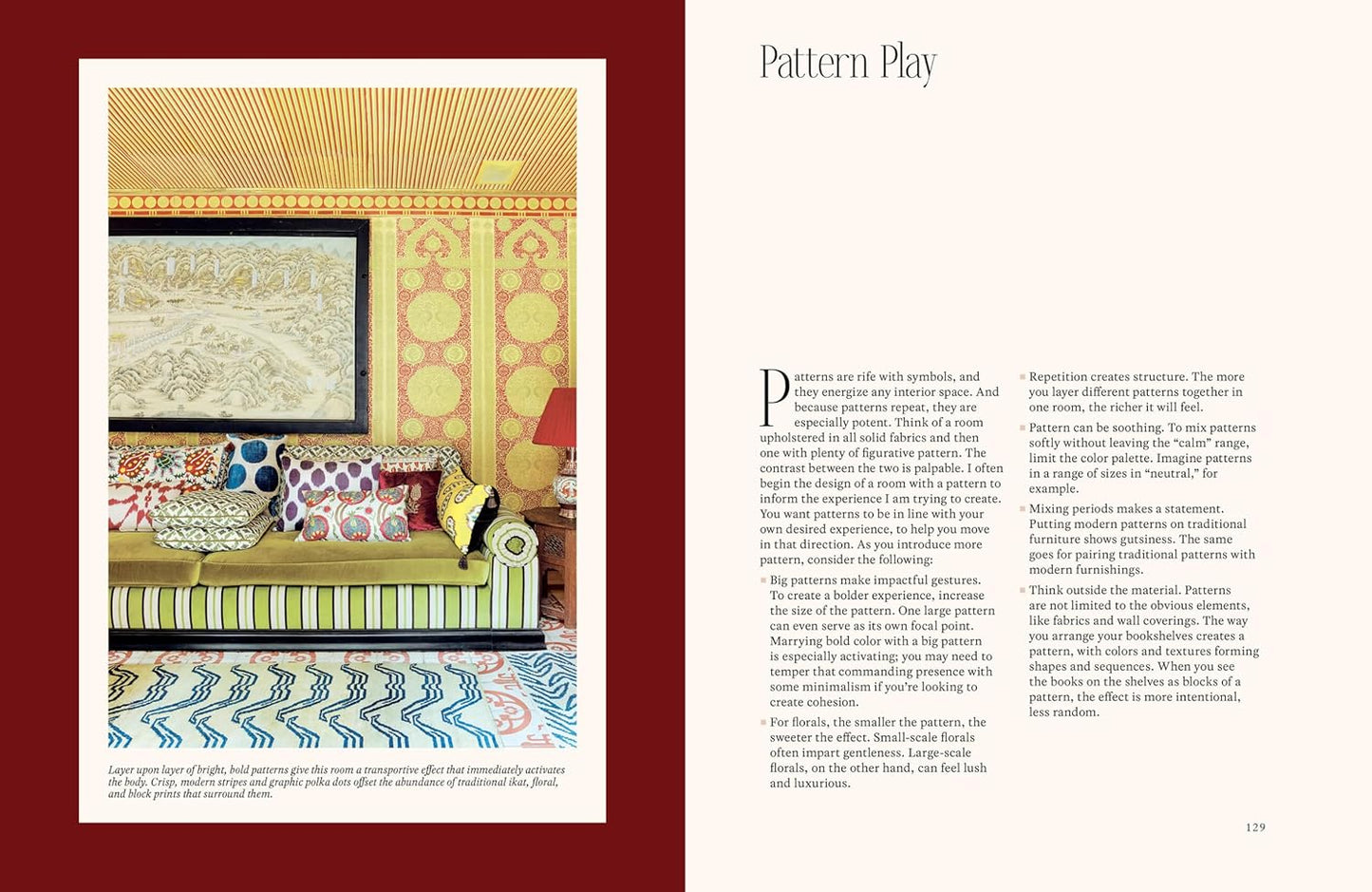 Layer upon layer of bright, bold patterns give this room a transportive effect that immediately activates the body. Crisp, modern stripes and graphic polka dots offset the abundance of traditional ikat, floral, and block prints that surround them.

Pattern Play

Patterns are rife with symbols, and they energize any interior space. And because patterns repeat, they are especially potent. Think of a room upholstered in all solid fabrics and then one with plenty of figurative pattern. The contrast between the two is palpable. I often begin the design of a room with a pattern to inform the experience I am trying to create. You want patterns to be in line with your own desired experience, to help you move in that direction. As you introduce more pattern, consider the following:

Big patterns make impactful gestures. To create a bolder experience, increase the size of the pattern. One large pattern can even serve as its own focal point. Marrying bold color with a big pattern is especially activating; you may need to temper that commanding presence with some minimalism if you're looking to create cohesion.

For florals, the smaller the pattern, the sweeter the effect. Small-scale florals often impart gentleness. Large-scale florals, on the other hand, can feel lush and luxurious.

Repetition creates structure. The more you layer different patterns together in one room, the richer it will feel.

Pattern can be soothing. To mix patterns softly without leaving the "calm" range, limit the color palette. Imagine patterns in a range of sizes in "neutral," for example.

Mixing periods makes a statement. Putting modern patterns on traditional furniture shows gutsiness. The same goes for pairing traditional patterns with modern furnishings.

Think outside the material. Patterns are not limited to the obvious elements, like fabrics and wall coverings. The way you arrange your bookshelves creates a pattern, with colors and textures forming shapes and sequences. When you see the books on the shelves as blocks of a pattern, the effect is more intentional, less random.

129